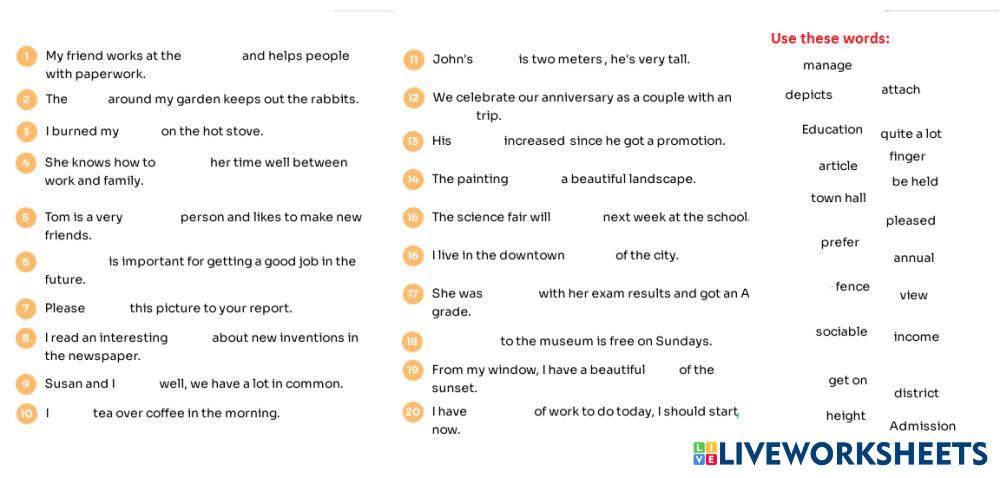 1 My friend works at the ____ and helps people with paperwork.

2 The ____ around my garden keeps out the rabbits.

3 I burned my ____ on the hot stove.

4 She knows how to ____ her time well between work and family.

5 Tom is a very ____ person and likes to make new friends.

6 ____ is important for getting a good job in the future.

7 Please ____ this picture to your report.

8 I read an interesting ____ about new inventions in the newspaper.

9 Susan and I ____ well, we have a lot in common.

10 I ____ tea over coffee in the morning.

11 John's ____ is two meters , he's very tall.

12 We celebrate our anniversary as a couple with an ____ trip.

13 His ____ increased since he got a promotion.

14 The painting ____ a beautiful landscape.

15 The science fair will ____ next week at the school.

16 I live in the downtown ____ of the city.

17 She was ____ with her exam results and got an A grade.

18 ____ to the museum is free on Sundays.

19 From my window, I have a beautiful ____ of the sunset.

20 I have ____ of work to do today, I should start now.

Use these words:

manage
depicts
attach
Education
quite a lot
finger
article
be held
town hall
pleased
prefer
annual
fence
view
sociable
income
get on
district
height
Admission

LIVEWORKSHEETS